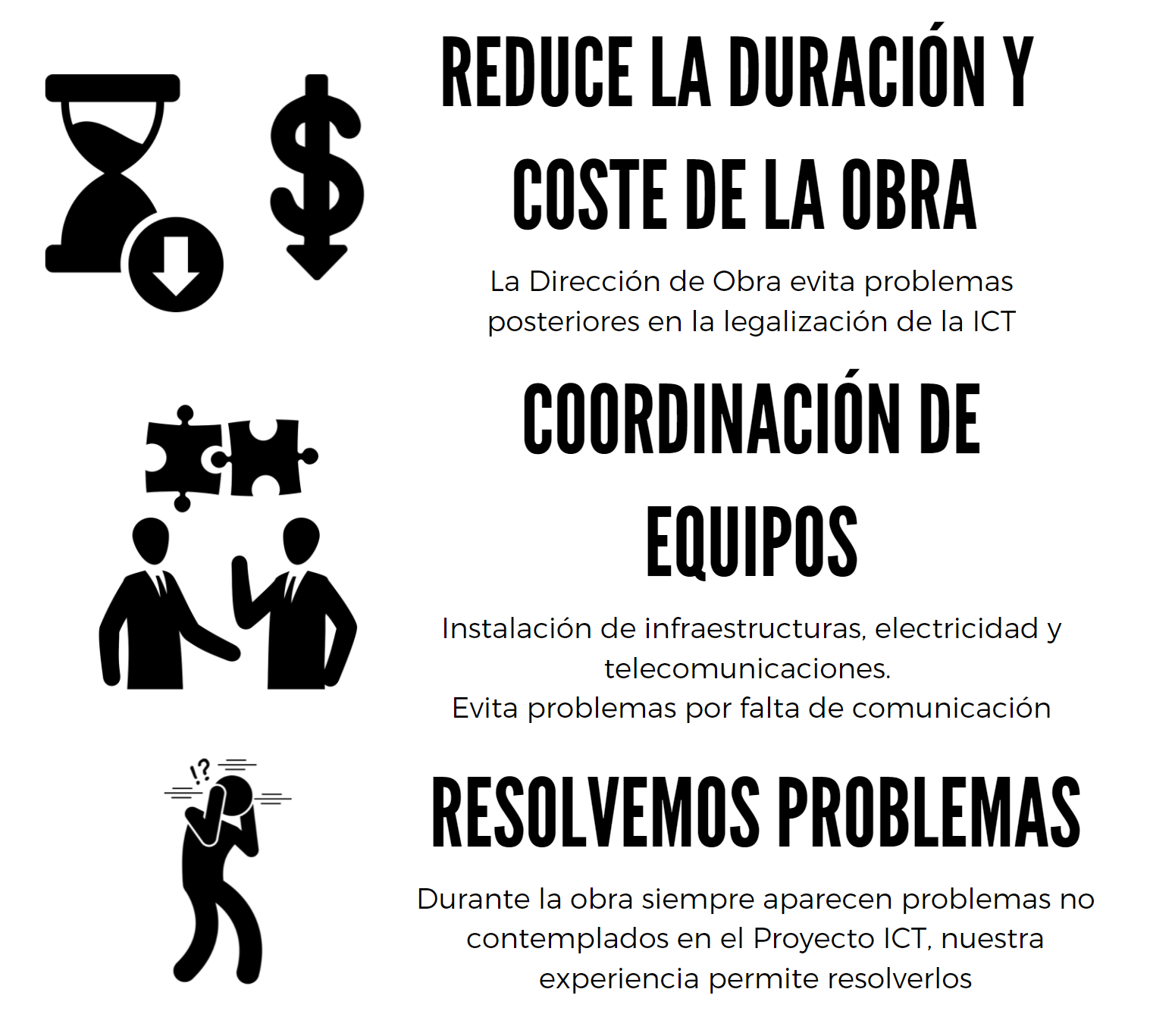 REDUCE LA DURACIÓN Y COSTE DE LA OBRA

La Dirección de Obra evita problemas posteriores en la legalización de la ICT

COORDINACIÓN DE EQUIPOS

Instalación de infraestructuras, electricidad y telecomunicaciones.
Evita problemas por falta de comunicación

RESOLVEMOS PROBLEMAS

Durante la obra siempre aparecen problemas no contemplados en el Proyecto ICT, nuestra experiencia permite resolverlos